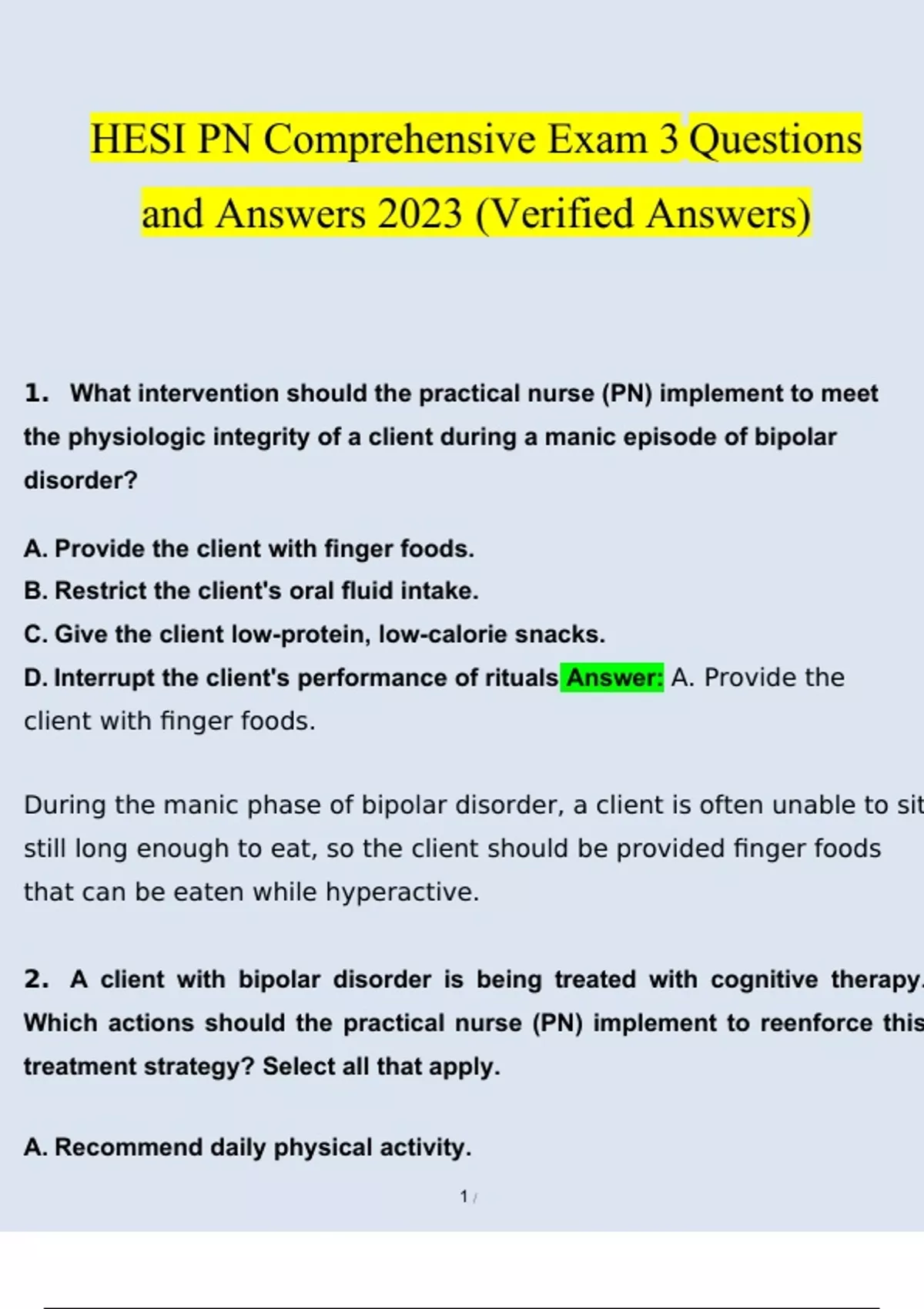 HESI PN Comprehensive Exam 3 Questions and Answers 2023 (Verified Answers)

1. What intervention should the practical nurse (PN) implement to meet the physiologic integrity of a client during a manic episode of bipolar disorder?

A. Provide the client with finger foods.
B. Restrict the client's oral fluid intake.
C. Give the client low-protein, low-calorie snacks.
D. Interrupt the client's performance of rituals Answer: A. Provide the client with finger foods.

During the manic phase of bipolar disorder, a client is often unable to sit still long enough to eat, so the client should be provided finger foods that can be eaten while hyperactive.

2. A client with bipolar disorder is being treated with cognitive therapy. Which actions should the practical nurse (PN) implement to reenforce this treatment strategy? Select all that apply.

A. Recommend daily physical activity.

1 /